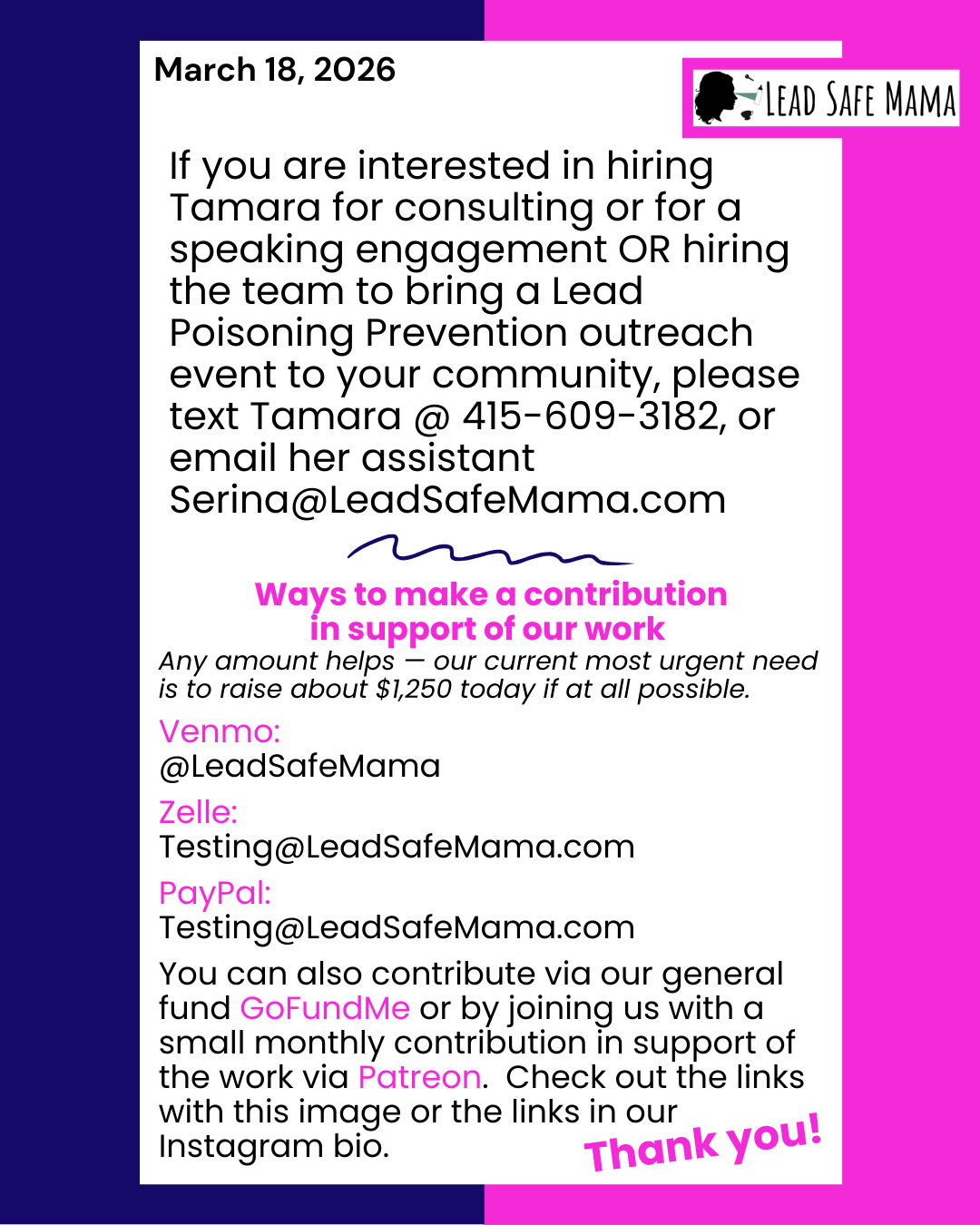 March 18, 2026

LEAD SAFE MAMA

If you are interested in hiring Tamara for consulting or for a speaking engagement OR hiring the team to bring a Lead Poisoning Prevention outreach event to your community, please text Tamara @ 415-609-3182, or email her assistant Serina@LeadSafeMama.com

Ways to make a contribution in support of our work

Any amount helps — our current most urgent need is to raise about $1,250 today if at all possible.

Venmo:
@LeadSafeMama

Zelle:
Testing@LeadSafeMama.com

PayPal:
Testing@LeadSafeMama.com

You can also contribute via our general fund GoFundMe or by joining us with a small monthly contribution in support of the work via Patreon. Check out the links with this image or the links in our Instagram bio.

Thank you!